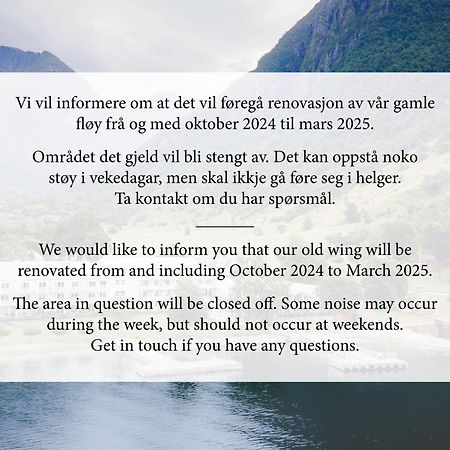 Vi vil informere om at det vil føregå renovasjon av vår gamle fløy frå og med oktober 2024 til mars 2025.

Området det gjeld vil bli stengt av. Det kan oppstå noko støy i vekedagar, men skal ikkje gå føre seg i helger. Ta kontakt om du har spørsmål.

We would like to inform you that our old wing will be renovated from and including October 2024 to March 2025.

The area in question will be closed off. Some noise may occur during the week, but should not occur at weekends. Get in touch if you have any questions.